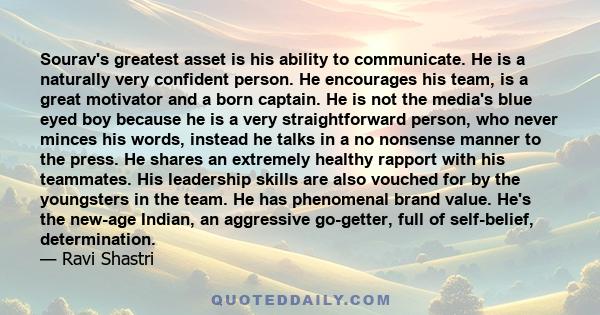 Sourav's greatest asset is his ability to communicate. He is a naturally very confident person. He encourages his team, is a great motivator and a born captain. He is not the media's blue eyed boy because he is a very straightforward person, who never minces his words, instead he talks in a no nonsense manner to the press. He shares an extremely healthy rapport with his teammates. His leadership skills are also vouched for by the youngsters in the team. He has phenomenal brand value. He's the new-age Indian, an aggressive go-getter, full of self-belief, determination.
— Ravi Shastri

QUOTEDDAILY.COM